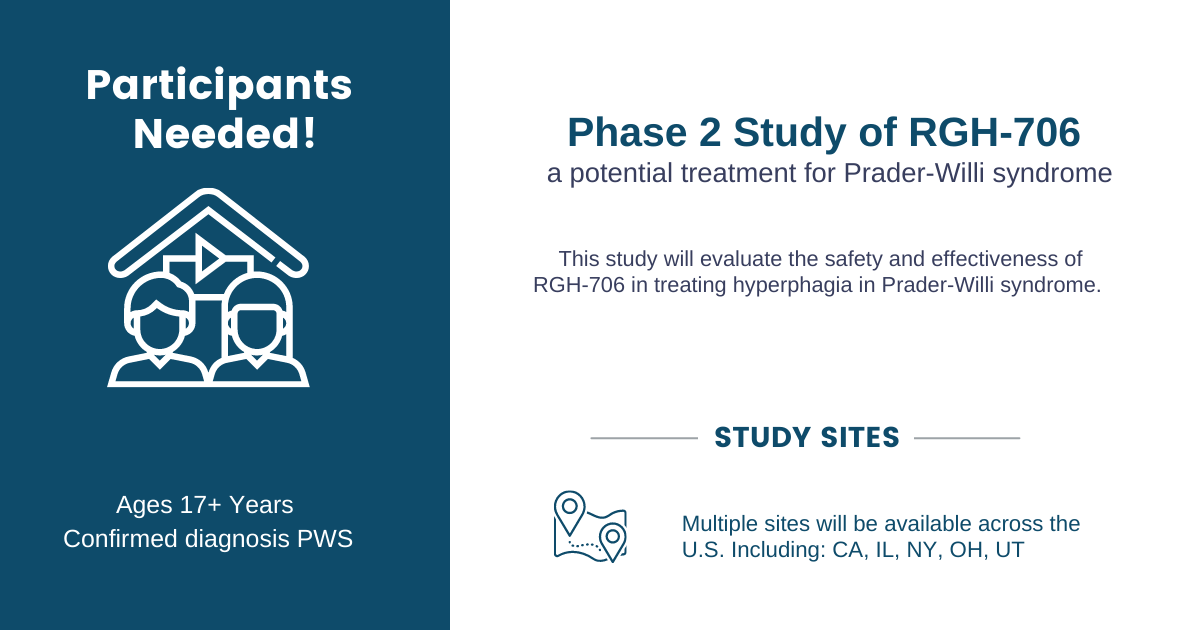 Participants Needed!

Ages 17+ Years
Confirmed diagnosis PWS

Phase 2 Study of RGH-706
a potential treatment for Prader-Willi syndrome

This study will evaluate the safety and effectiveness of RGH-706 in treating hyperphagia in Prader-Willi syndrome.

STUDY SITES

Multiple sites will be available across the U.S. Including: CA, IL, NY, OH, UT